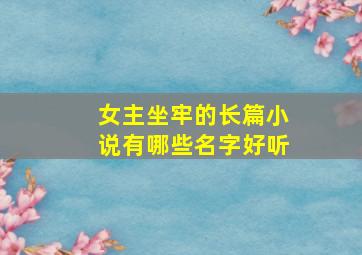 女主坐牢的长篇小说有哪些名字好听